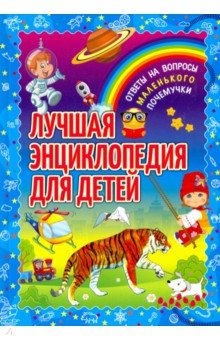 ОТВЕТЫ НА ВОПРОСЫ МАЛЕНЬКОГО ПОЧЕМУЧКИ

ЛУЧШАЯ ЭНЦИКЛОПЕДИЯ ДЛЯ ДЕТЕЙ